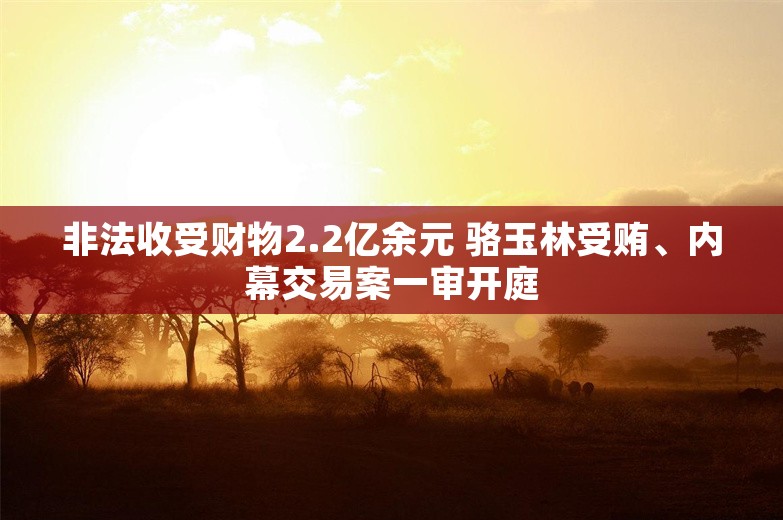 非法收受财物2.2亿余元 骆玉林受贿、内幕交易案一审开庭